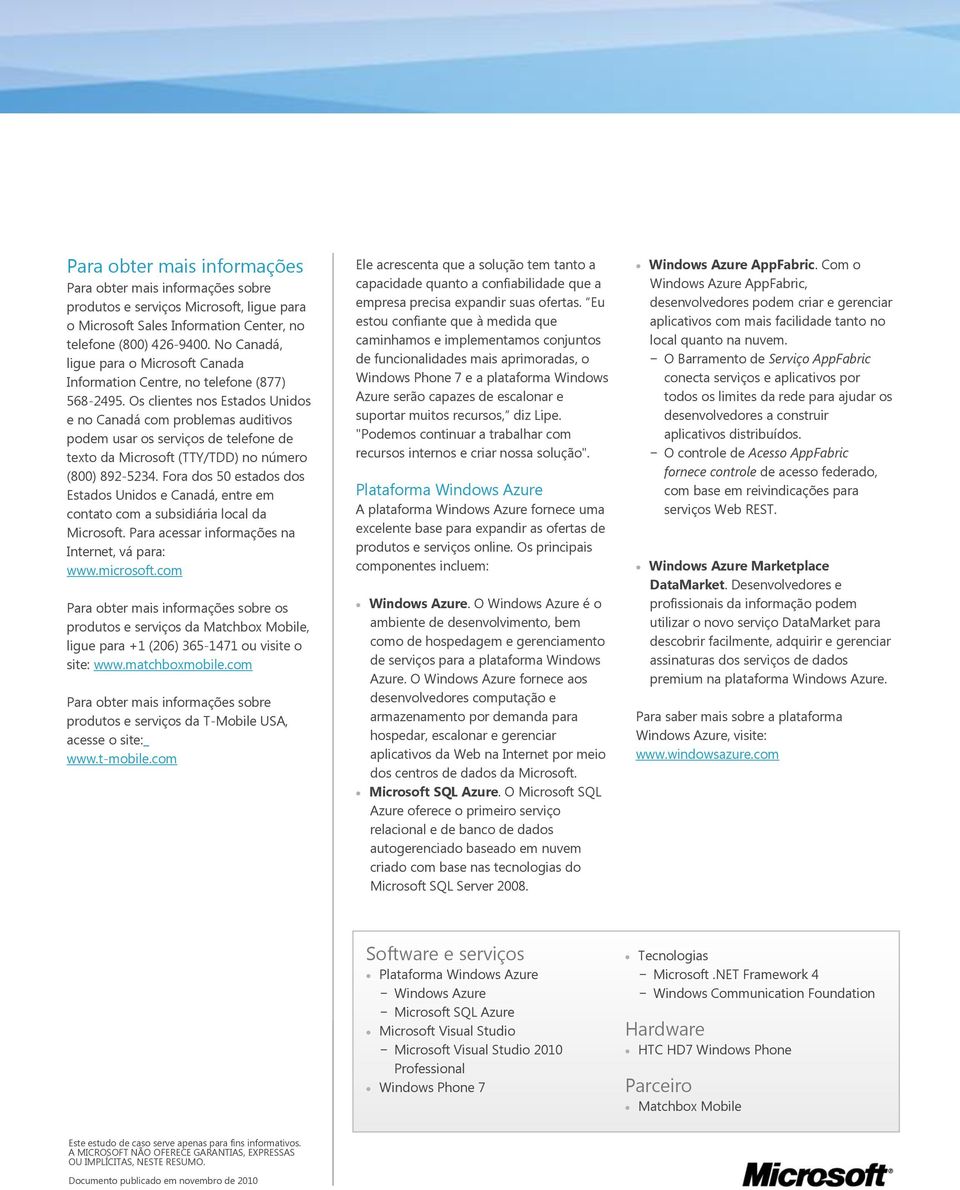 Para obter mais informações

Para obter mais informações sobre produtos e serviços Microsoft, ligue para o Microsoft Sales Information Center, no telefone (800) 426-9400. No Canadá, ligue para o Microsoft Canada Information Centre, no telefone (877) 568-2495. Os clientes nos Estados Unidos e no Canadá com problemas auditivos podem usar os serviços de telefone de texto da Microsoft (TTY/TDD) no número (800) 892-5234. Fora dos 50 estados dos Estados Unidos e Canadá, entre em contato com a subsidiária local da Microsoft. Para acessar informações na Internet, vá para: www.microsoft.com

Para obter mais informações sobre os produtos e serviços da Matchbox Mobile, ligue para +1 (206) 365-1471 ou visite o site: www.matchboxmobile.com

Para obter mais informações sobre produtos e serviços da T-Mobile USA, acesse o site: www.t-mobile.com

Ele acrescenta que a solução tem tanto a capacidade quanto a confiabilidade que a empresa precisa expandir suas ofertas. "Eu estou confiante que à medida que caminhamos e implementamos conjuntos de funcionalidades mais aprimoradas, o Windows Phone 7 e a plataforma Windows Azure serão capazes de escalonar e suportar muitos recursos," diz Lipe. "Podemos continuar a trabalhar com recursos internos e criar nossa solução".

Plataforma Windows Azure

A plataforma Windows Azure fornece uma excelente base para expandir as ofertas de produtos e serviços online. Os principais componentes incluem:

• Windows Azure. O Windows Azure é o ambiente de desenvolvimento, bem como de hospedagem e gerenciamento de serviços para a plataforma Windows Azure. O Windows Azure fornece aos desenvolvedores computação e armazenamento por demanda para hospedar, escalonar e gerenciar aplicativos da Web na Internet por meio dos centros de dados da Microsoft.
• Microsoft SQL Azure. O Microsoft SQL Azure oferece o primeiro serviço relacional e de banco de dados autogerenciado baseado em nuvem criado com base nas tecnologias do Microsoft SQL Server 2008.

• Windows Azure AppFabric. Com o Windows Azure AppFabric, desenvolvedores podem criar e gerenciar aplicativos com mais facilidade tanto no local quanto na nuvem.
− O Barramento de Serviço AppFabric conecta serviços e aplicativos por todos os limites da rede para ajudar os desenvolvedores a construir aplicativos distribuídos.
− O controle de Acesso AppFabric fornece controle de acesso federado, com base em reivindicações para serviços Web REST.

• Windows Azure Marketplace DataMarket. Desenvolvedores e profissionais da informação podem utilizar o novo serviço DataMarket para descobrir facilmente, adquirir e gerenciar assinaturas dos serviços de dados premium na plataforma Windows Azure.

Para saber mais sobre a plataforma Windows Azure, visite: www.windowsazure.com

Software e serviços
• Plataforma Windows Azure
− Windows Azure
− Microsoft SQL Azure
• Microsoft Visual Studio
− Microsoft Visual Studio 2010 Professional
• Windows Phone 7
• Tecnologias
− Microsoft .NET Framework 4
− Windows Communication Foundation

Hardware
• HTC HD7 Windows Phone

Parceiro
• Matchbox Mobile

Este estudo de caso serve apenas para fins informativos. A MICROSOFT NÃO OFERECE GARANTIAS, EXPRESSAS OU IMPLÍCITAS, NESTE RESUMO.

Documento publicado em novembro de 2010

Microsoft®